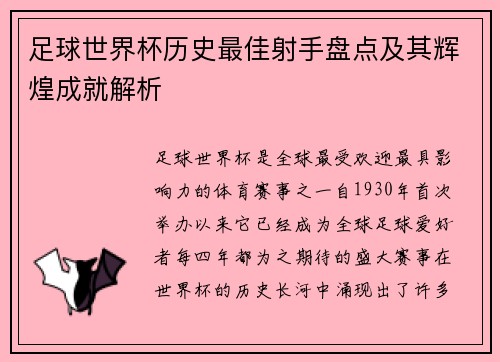 足球世界杯历史最佳射手盘点及其辉煌成就解析

足球世界杯是全球最受欢迎最具影响力的体育赛事之一自1930年首次举办以来它已经成为全球足球爱好者每四年都为之期待的盛大赛事在世界杯的历史长河中涌现出了许多